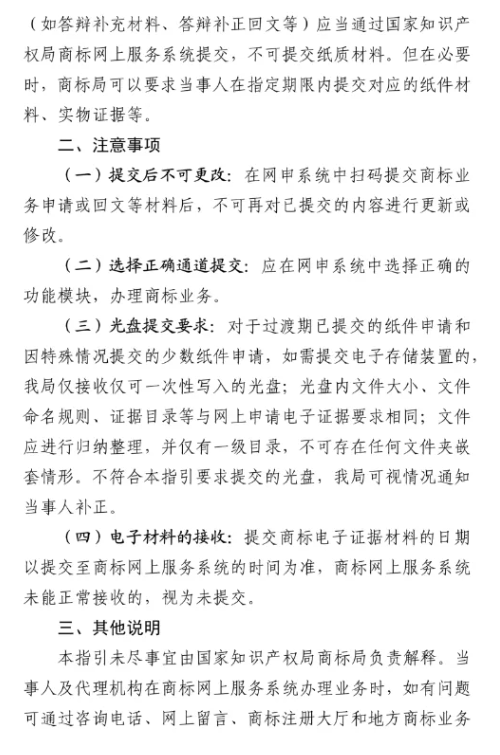 （如答辩补充材料、答辩补正回文等）应当通过国家知识产权局商标网上服务系统提交，不可提交纸质材料。但在必要时，商标局可以要求当事人在指定期限内提交对应的纸件材料、实物证据等。

二、注意事项

（一）提交后不可更改：在网申系统中扫码提交商标业务申请或回文等材料后，不可再对已提交的内容进行更新或修改。

（二）选择正确通道提交：应在网申系统中选择正确的功能模块，办理商标业务。

（三）光盘提交要求：对于过渡期已提交的纸件申请和因特殊情况提交的少数纸件申请，如需提交电子存储装置的，我局仅接收仅可一次性写入的光盘；光盘内文件大小、文件命名规则、证据目录等与网上申请电子证据要求相同；文件应进行归纳整理，并仅有一级目录，不可存在任何文件夹嵌套情形。不符合本指引要求提交的光盘，我局可视情况通知当事人补正。

（四）电子材料的接收：提交商标电子证据材料的日期以提交至商标网上服务系统的时间为准，商标网上服务系统未能正常接收的，视为未提交。

三、其他说明

本指引未尽事宜由国家知识产权局商标局负责解释。当事人及代理机构在商标网上服务系统办理业务时，如有问题可通过咨询电话、网上留言、商标注册大厅和地方商标业务